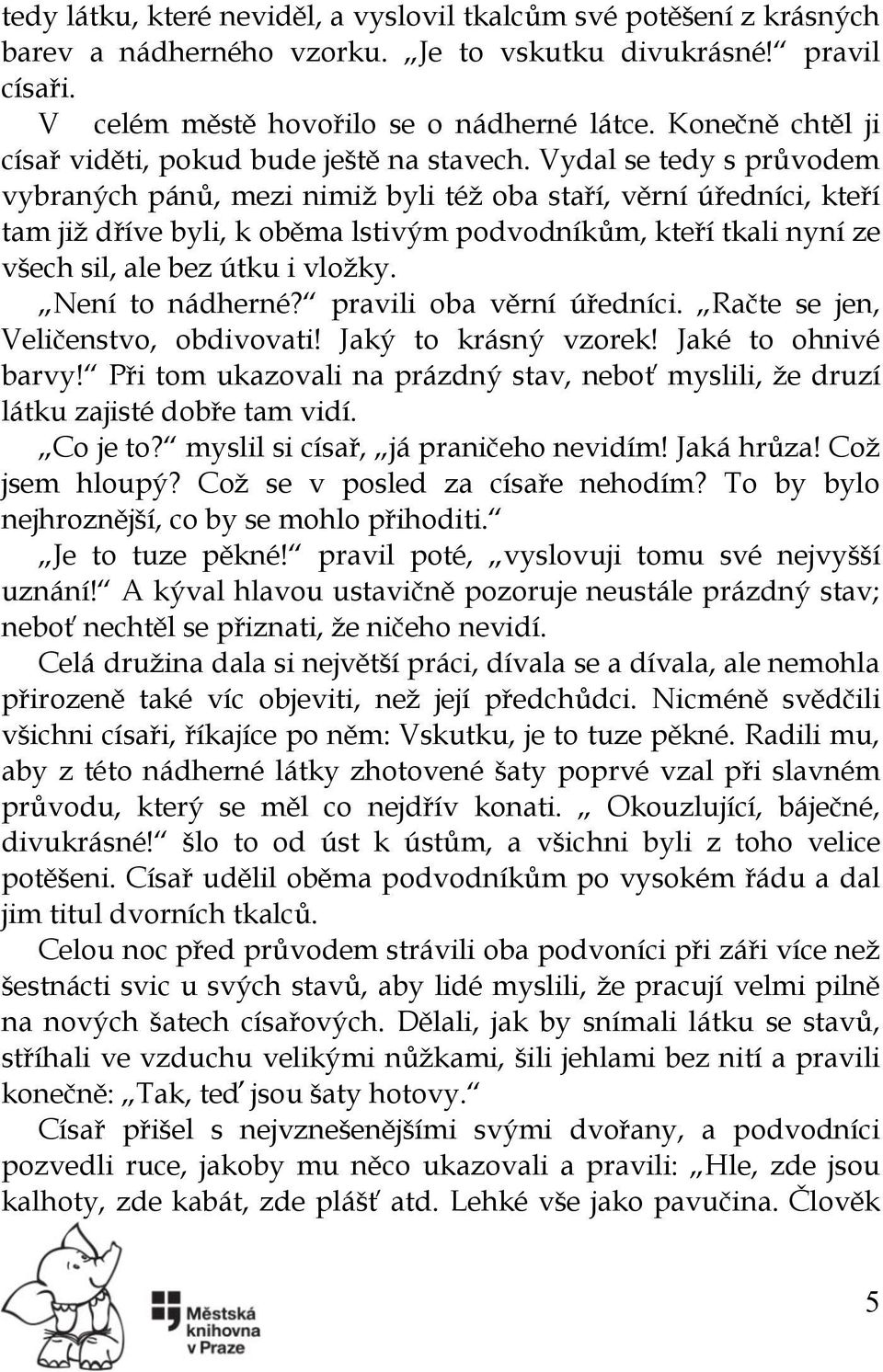 tedy látku, které neviděl, a vyslovil tkalcům své potěšení z krásných barev a nádherného vzorku. „Je to vskutku divukrásné!“ pravil císaři.

V celém městě hovořilo se o nádherné látce. Konečně chtěl ji císař viděti, pokud bude ještě na stavech. Vydal se tedy s průvodem vybraných pánů, mezi nimiž byli též oba staří, věrní úředníci, kteří tam již dříve byli, k oběma lstivým podvodníkům, kteří tkali nyní ze všech sil, ale bez útku i vložky.

„Není to nádherné?“ pravili oba věrní úředníci. „Račte se jen, Veličenstvo, obdivovati! Jaký to krásný vzorek! Jaké to ohnivé barvy!“ Při tom ukazovali na prázdný stav, neboť myslili, že druzí látku zajisté dobře tam vidí.

„Co je to?“ myslil si císař, „já praničeho nevidím! Jaká hrůza! Což jsem hloupý? Což se v posled za císaře nehodím? To by bylo nejhroznější, co by se mohlo přihoditi.“

„Je to tuze pěkné!“ pravil poté, „vyslovuji tomu své nejvyšší uznání!“ A kýval hlavou ustavičně pozoruje neustále prázdný stav; neboť nechtěl se přiznati, že ničeho nevidí.

Celá družina dala si největší práci, dívala se a dívala, ale nemohla přirozeně také víc objeviti, než její předchůdci. Nicméně svědčili všichni císaři, říkajíce po něm: Vskutku, je to tuze pěkné. Radili mu, aby z této nádherné látky zhotovené šaty poprvé vzal při slavném průvodu, který se měl co nejdřív konati. „ Okouzlující, báječné, divukrásné!“ šlo to od úst k ústům, a všichni byli z toho velice potěšeni. Císař udělil oběma podvodníkům po vysokém řádu a dal jim titul dvorních tkalců.

Celou noc před průvodem strávili oba podvoníci při záři více než šestnácti svic u svých stavů, aby lidé myslili, že pracují velmi pilně na nových šatech císařových. Dělali, jak by snímali látku se stavů, stříhali ve vzduchu velikými nůžkami, šili jehlami bez nití a pravili konečně: „Tak, teď jsou šaty hotovy.“

Císař přišel s nejvznešenějšími svými dvořany, a podvodníci pozvedli ruce, jakoby mu něco ukazovali a pravili: „Hle, zde jsou kalhoty, zde kabát, zde plášť atd. Lehké vše jako pavučina. Člověk

Městská knihovna v Praze

5